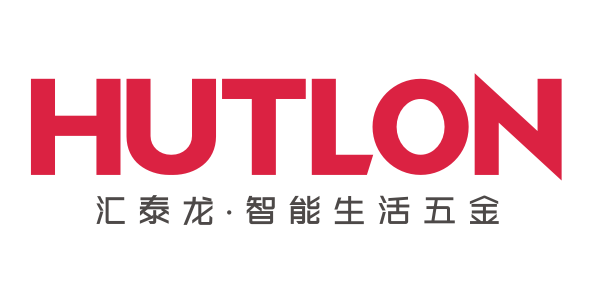 HUTLON

汇泰龙·智能生活五金